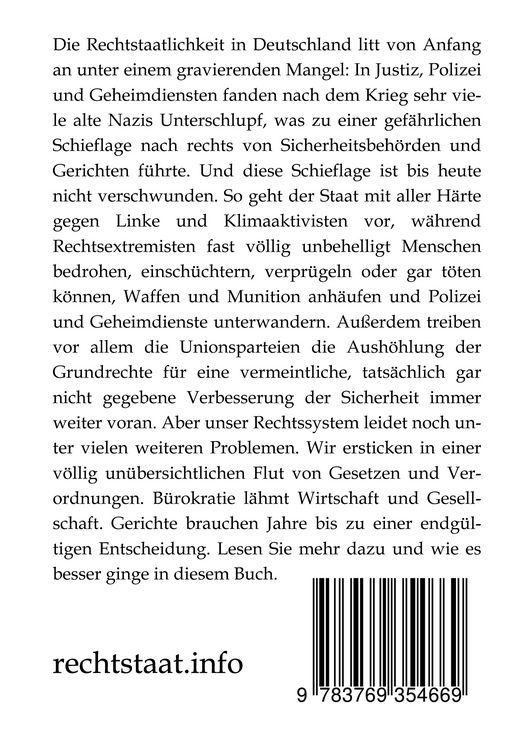 Die Rechtstaatlichkeit in Deutschland litt von Anfang an unter einem gravierenden Mangel: In Justiz, Polizei und Geheimdiensten fanden nach dem Krieg sehr viele alte Nazis Unterschlupf, was zu einer gefährlichen Schieflage nach rechts von Sicherheitsbehörden und Gerichten führte. Und diese Schieflage ist bis heute nicht verschwunden. So geht der Staat mit aller Härte gegen Linke und Klimaaktivisten vor, während Rechtsextremisten fast völlig unbehelligt Menschen bedrohen, einschüchtern, verprügeln oder gar töten können, Waffen und Munition anhäufen und Polizei und Geheimdienste unterwandern. Außerdem treiben vor allem die Unionsparteien die Aushöhlung der Grundrechte für eine vermeintliche, tatsächlich gar nicht gegebene Verbesserung der Sicherheit immer weiter voran. Aber unser Rechtssystem leidet noch unter vielen weiteren Problemen. Wir ersticken in einer völlig unübersichtlichen Flut von Gesetzen und Verordnungen. Bürokratie lähmt Wirtschaft und Gesellschaft. Gerichte brauchen Jahre bis zu einer endgültigen Entscheidung. Lesen Sie mehr dazu und wie es besser ginge in diesem Buch.

rechtstaat.info

9 783769 354669